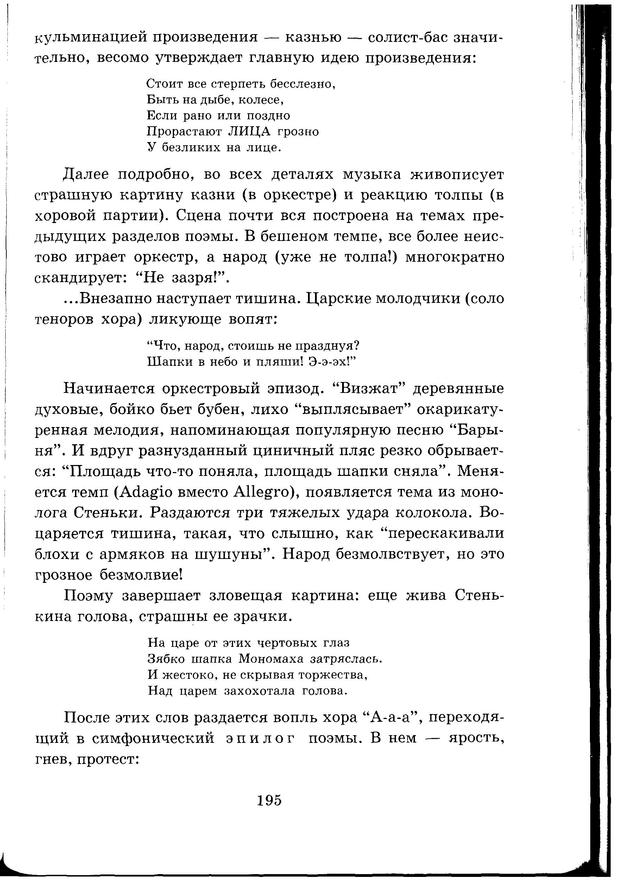 кульминацией произведения — казнью — солист-бас значительно, весомо утверждает главную идею произведения:

Стоит все стерпеть бесслезно,
Быть на дыбе, колесе,
Если рано или поздно
Прорастают ЛИЦА грозно
У безликих на лице.

Далее подробно, во всех деталях музыка живописует страшную картину казни (в оркестре) и реакцию толпы (в хоровой партии). Сцена почти вся построена на темах предыдущих разделов поэмы. В бешеном темпе, все более неистово играет оркестр, а народ (уже не толпа!) многократно скандирует: "Не зазря!".

...Внезапно наступает тишина. Царские молодчики (соло теноров хора) ликующе вопят:

"Что, народ, стоишь не празднуя?
Шапки в небо и пляши! Э-э-эх!"

Начинается оркестровый эпизод. "Визжат" деревянные духовые, бойко бьет бубен, лихо "выплясывает" окарикатуренная мелодия, напоминающая популярную песню "Барыня". И вдруг разнузданный циничный пляс резко обрывается: "Площадь что-то поняла, площадь шапки сняла". Меняется темп (Adagio вместо Allegro), появляется тема из монолога Стеньки. Раздаются три тяжелых удара колокола. Воцаряется тишина, такая, что слышно, как "перескакивали блохи с армяков на шушуны". Народ безмолвствует, но это грозное безмолвие!

Поэму завершает зловещая картина: еще жива Стенькина голова, страшны ее зрачки.

На царе от этих чертовых глаз
Зябко шапка Мономаха затряслась.
И жестоко, не скрывая торжества,
Над царем захохотала голова.

После этих слов раздается вопль хора "А-а-а", переходящий в симфонический эпилог поэмы. В нем — ярость, гнев, протест:

195